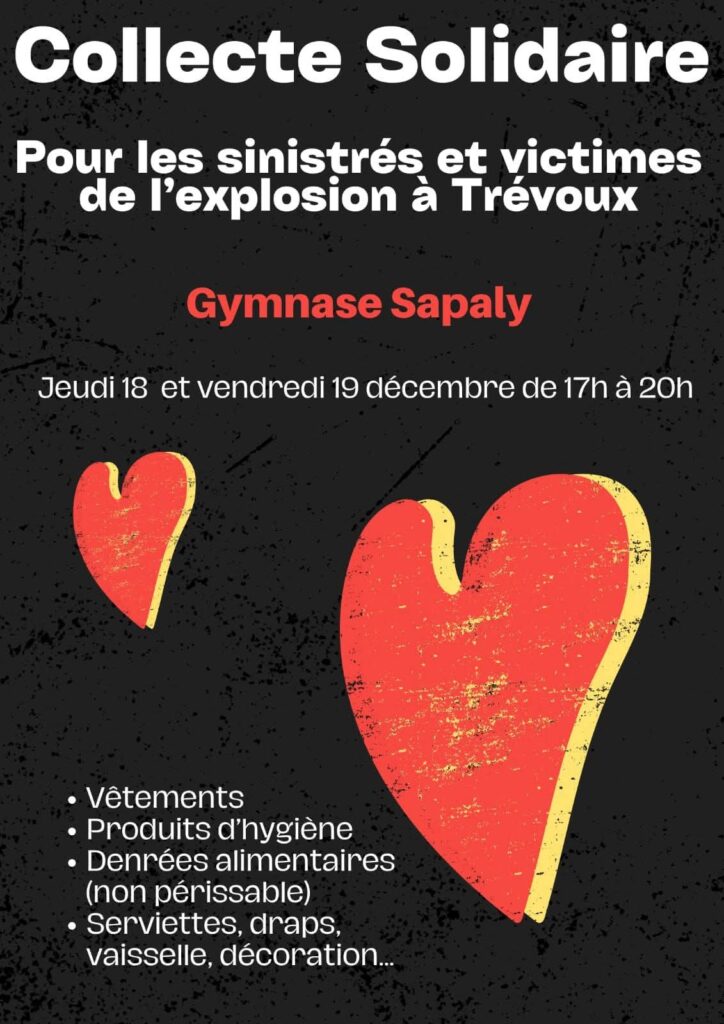 Collecte Solidaire

Pour les sinistrés et victimes de l'explosion à Trévoux

Gymnase Sapaly

Jeudi 18 et vendredi 19 décembre de 17h à 20h

• Vêtements
• Produits d'hygiène
• Denrées alimentaires (non périssable)
• Serviettes, draps, vaisselle, décoration...